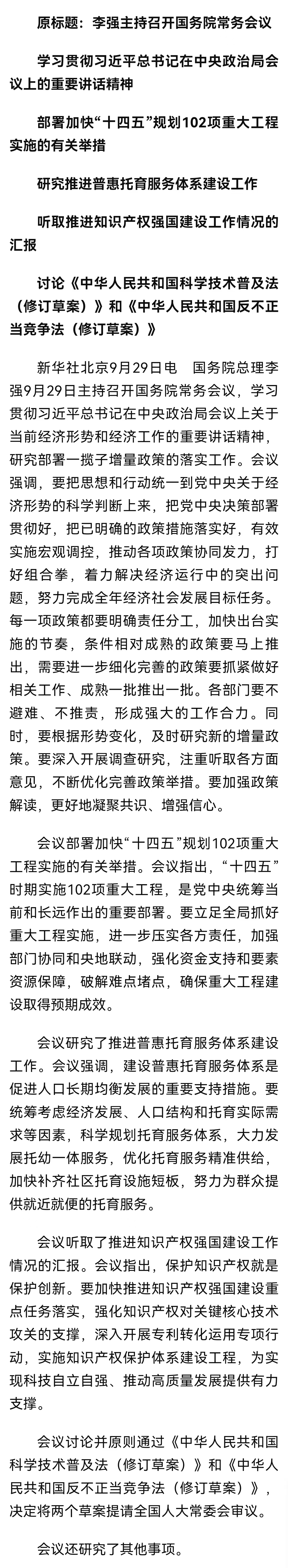 原标题：李强主持召开国务院常务会议

学习贯彻习近平总书记在中央政治局会议上的重要讲话精神

部署加快“十四五”规划102项重大工程实施的有关举措

研究推进普惠托育服务体系建设工作

听取推进知识产权强国建设工作情况的汇报

讨论《中华人民共和国科学技术普及法（修订草案）》和《中华人民共和国反不正当竞争法（修订草案）》

新华社北京9月29日电　国务院总理李强9月29日主持召开国务院常务会议，学习贯彻习近平总书记在中央政治局会议上关于当前经济形势和经济工作的重要讲话精神，研究部署一揽子增量政策的落实工作。会议强调，要把思想和行动统一到党中央关于经济形势的科学判断上来，把党中央决策部署贯彻好，把已明确的政策措施落实好，有效实施宏观调控，推动各项政策协同发力，打好组合拳，着力解决经济运行中的突出问题，努力完成全年经济社会发展目标任务。每一项政策都要明确责任分工，加快出台实施的节奏，条件相对成熟的政策要马上推出，需要进一步细化完善的政策要抓紧做好相关工作、成熟一批推出一批。各部门要不避难、不推责，形成强大的工作合力。同时，要根据形势变化，及时研究新的增量政策。要深入开展调查研究，注重听取各方面意见，不断优化完善政策举措。要加强政策解读，更好地凝聚共识、增强信心。

会议部署加快“十四五”规划102项重大工程实施的有关举措。会议指出，“十四五”时期实施102项重大工程，是党中央统筹当前和长远作出的重要部署。要立足全局抓好重大工程实施，进一步压实各方责任，加强部门协同和央地联动，强化资金支持和要素资源保障，破解难点堵点，确保重大工程建设取得预期成效。

会议研究了推进普惠托育服务体系建设工作。会议强调，建设普惠托育服务体系是促进人口长期均衡发展的重要支持措施。要统筹考虑经济发展、人口结构和托育实际需求等因素，科学规划托育服务体系，大力发展托幼一体服务，优化托育服务精准供给，加快补齐社区托育设施短板，努力为群众提供就近就便的托育服务。

会议听取了推进知识产权强国建设工作情况的汇报。会议指出，保护知识产权就是保护创新。要加快推进知识产权强国建设重点任务落实，强化知识产权对关键核心技术攻关的支撑，深入开展专利转化运用专项行动，实施知识产权保护体系建设工程，为实现科技自立自强、推动高质量发展提供有力支撑。

会议讨论并原则通过《中华人民共和国科学技术普及法（修订草案）》和《中华人民共和国反不正当竞争法（修订草案）》，决定将两个草案提请全国人大常委会审议。

会议还研究了其他事项。